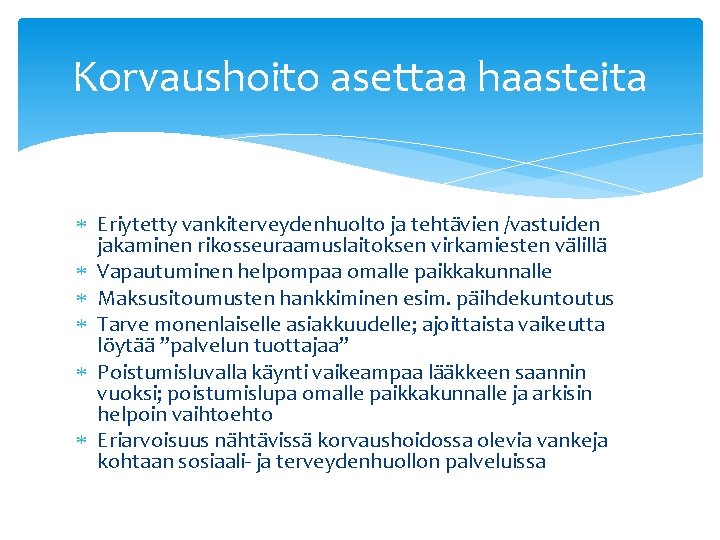 Korvaushoito asettaa haasteita

* Eriytetty vankiterveydenhuolto ja tehtävien /vastuiden jakaminen rikosseuraamuslaitoksen virkamiesten välillä
* Vapautuminen helpompaa omalle paikkakunnalle
* Maksusitoumusten hankkiminen esim. päihdekuntoutus
* Tarve monenlaiselle asiakkuudelle; ajoittaista vaikeutta löytää ”palvelun tuottajaa”
* Poistumisluvalla käynti vaikeampaa lääkkeen saannin vuoksi; poistumislupa omalle paikkakunnalle ja arkisin helpoin vaihtoehto
* Eriarvoisuus nähtävissä korvaushoidossa olevia vankeja kohtaan sosiaali- ja terveydenhuollon palveluissa